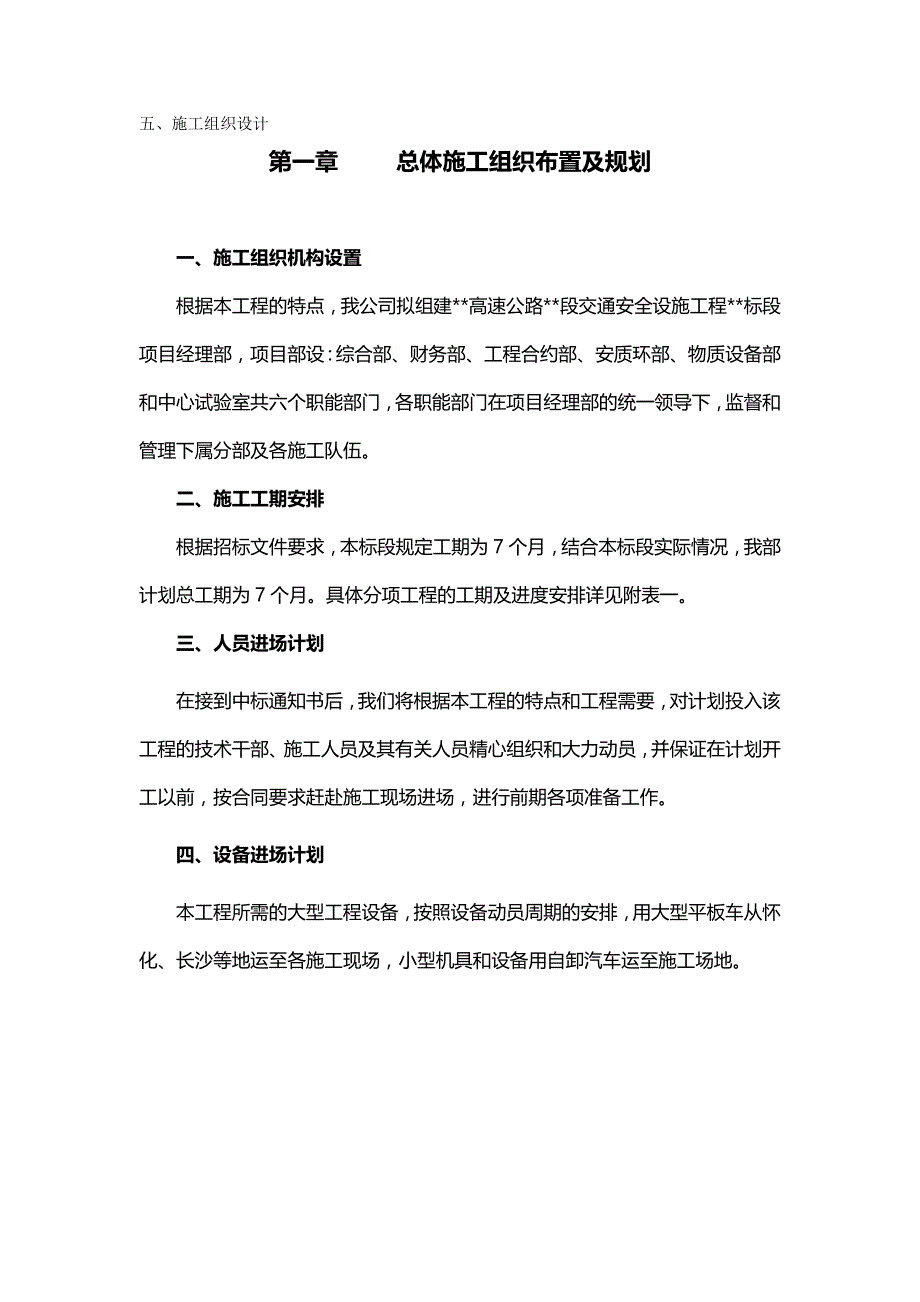 五、施工组织设计

第一章　　总体施工组织布置及规划

一、施工组织机构设置

根据本工程的特点，我公司拟组建**高速公路**段交通安全设施工程**标段项目经理部，项目部设：综合部、财务部、工程合约部、安质环部、物质设备部和中心试验室共六个职能部门，各职能部门在项目经理部的统一领导下，监督和管理下属分部及各施工队伍。

二、施工工期安排

根据招标文件要求，本标段规定工期为 7 个月，结合本标段实际情况，我部计划总工期为 7 个月。具体分项工程的工期及进度安排详见附表一。

三、人员进场计划

在接到中标通知书后，我们将根据本工程的特点和工程需要，对计划投入该工程的技术干部、施工人员及其有关人员精心组织和大力动员，并保证在计划开工以前，按合同要求赶赴施工现场进场，进行前期各项准备工作。

四、设备进场计划

本工程所需的大型工程设备，按照设备动员周期的安排，用大型平板车从怀化、长沙等地运至各施工现场，小型机具和设备用自卸汽车运至施工场地。